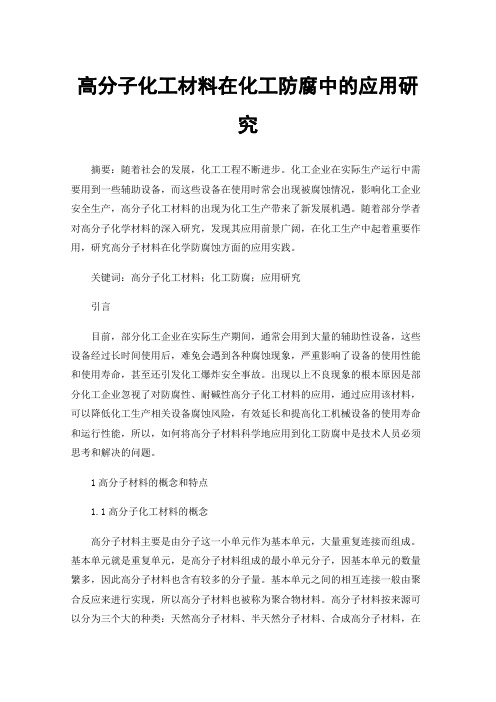 高分子化工材料在化工防腐中的应用研究

摘要：随着社会的发展，化工工程不断进步。化工企业在实际生产运行中需要用到一些辅助设备，而这些设备在使用时常会出现被腐蚀情况，影响化工企业安全生产，高分子化工材料的出现为化工生产带来了新发展机遇。随着部分学者对高分子化学材料的深入研究，发现其应用前景广阔，在化工生产中起着重要作用，研究高分子材料在化学防腐蚀方面的应用实践。

关键词：高分子化工材料；化工防腐；应用研究

引言

目前，部分化工企业在实际生产期间，通常会用到大量的辅助性设备，这些设备经过长时间使用后，难免会遇到各种腐蚀现象，严重影响了设备的使用性能和使用寿命，甚至还引发化工爆炸安全事故。出现以上不良现象的根本原因是部分化工企业忽视了对防腐性、耐碱性高分子化工材料的应用，通过应用该材料，可以降低化工生产相关设备腐蚀风险，有效延长和提高化工机械设备的使用寿命和运行性能，所以，如何将高分子材料科学地应用到化工防腐中是技术人员必须思考和解决的问题。

1 高分子材料的概念和特点

1.1 高分子化工材料的概念

高分子材料主要是由分子这一小单元作为基本单元，大量重复连接而组成。基本单元就是重复单元，是高分子材料组成的最小单元分子，因基本单元的数量繁多，因此高分子材料也含有较多的分子量。基本单元之间的相互连接一般由聚合反应来进行实现，所以高分子材料也被称为聚合物材料。高分子材料按来源可以分为三个大的种类：天然高分子材料、半天然分子材料、合成高分子材料，在